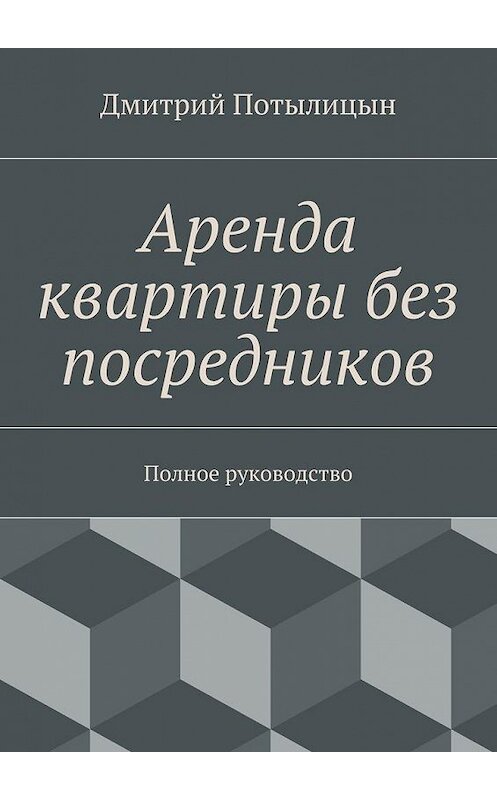 Дмитрий Потылицын

Аренда квартиры без посредников

Полное руководство